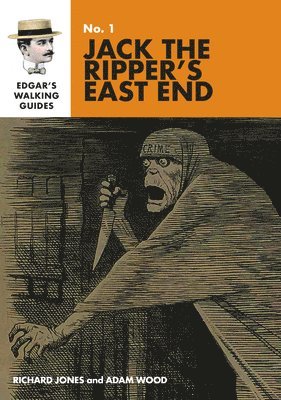 EDGAR'S WALKING GUIDES

No. 1

JACK THE RIPPER'S EAST END

CRIME

RICHARD JONES and ADAM WOOD